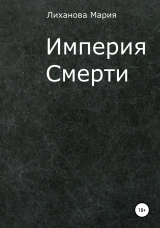 Лиханова Мария

Империя Смерти

18+